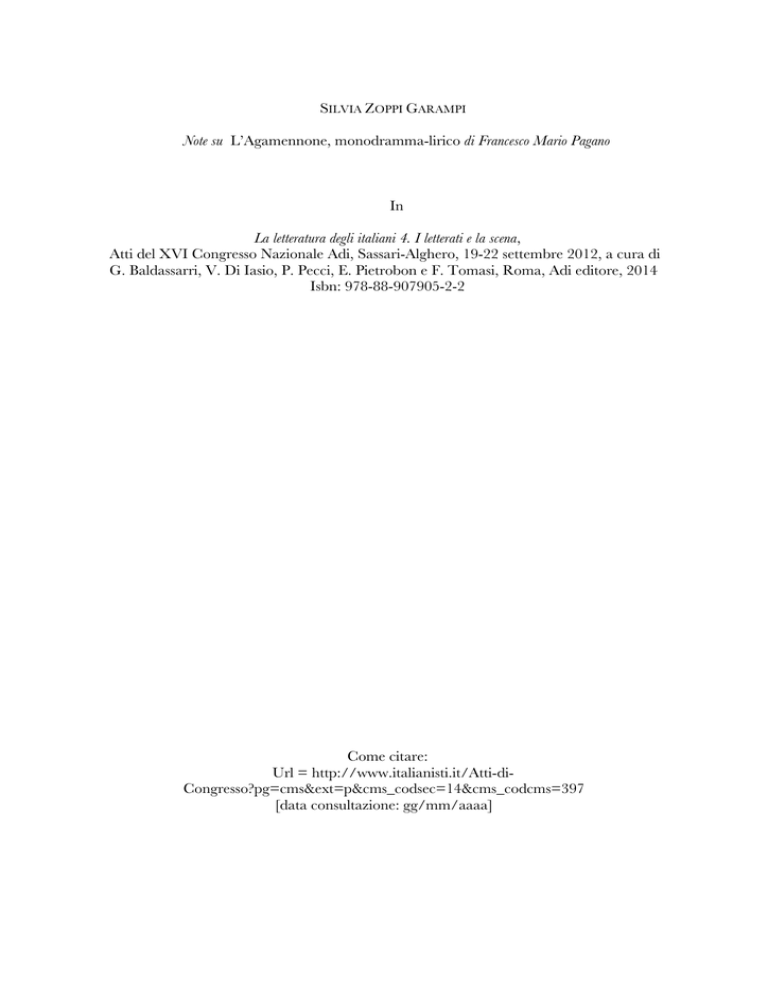 SILVIA ZOPPI GARAMPI

Note su L'Agamennone, monodramma-lirico di Francesco Mario Pagano

In

La letteratura degli italiani 4. I letterati e la scena, Atti del XVI Congresso Nazionale Adi, Sassari-Alghero, 19-22 settembre 2012, a cura di G. Baldassarri, V. Di Iasio, P. Pecci, E. Pietrobon e F. Tomasi, Roma, Adi editore, 2014
Isbn: 978-88-907905-2-2

Come citare:
Url = http://www.italianisti.it/Atti-di-Congresso?pg=cms&ext=p&cms_codsec=14&cms_codcms=397
[data consultazione: gg/mm/aaaa]